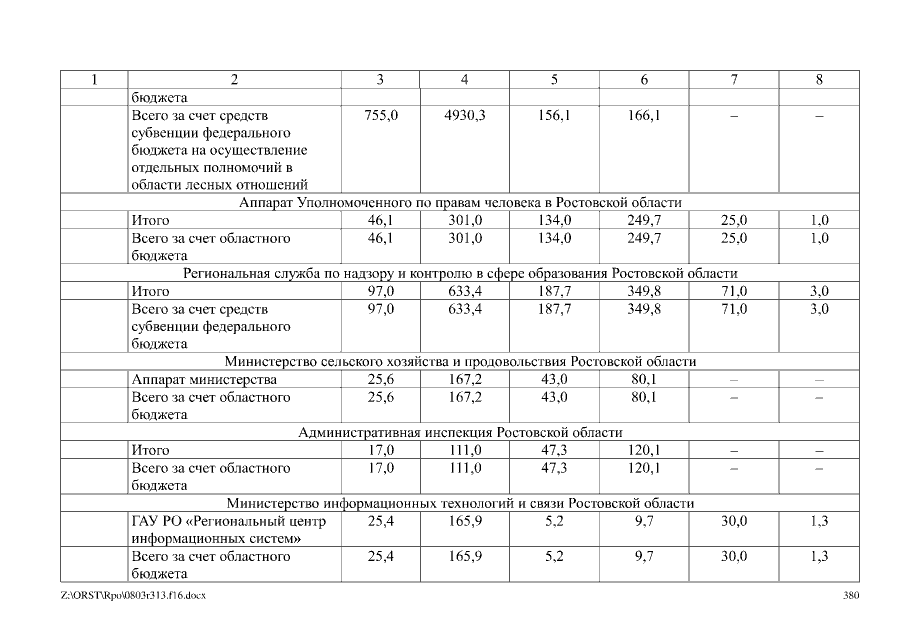 | 1 | 2 | 3 | 4 | 5 | 6 | 7 | 8 |
|---|---|---|---|---|---|---|---|
| | бюджета | | | | | | |
| | Всего за счет средств субвенции федерального бюджета на осуществление отдельных полномочий в области лесных отношений | 755,0 | 4930,3 | 156,1 | 166,1 | – | – |
| Аппарат Уполномоченного по правам человека в Ростовской области | | | | | | | |
| | Итого | 46,1 | 301,0 | 134,0 | 249,7 | 25,0 | 1,0 |
| | Всего за счет областного бюджета | 46,1 | 301,0 | 134,0 | 249,7 | 25,0 | 1,0 |
| Региональная служба по надзору и контролю в сфере образования Ростовской области | | | | | | | |
| | Итого | 97,0 | 633,4 | 187,7 | 349,8 | 71,0 | 3,0 |
| | Всего за счет средств субвенции федерального бюджета | 97,0 | 633,4 | 187,7 | 349,8 | 71,0 | 3,0 |
| Министерство сельского хозяйства и продовольствия Ростовской области | | | | | | | |
| | Аппарат министерства | 25,6 | 167,2 | 43,0 | 80,1 | – | – |
| | Всего за счет областного бюджета | 25,6 | 167,2 | 43,0 | 80,1 | – | – |
| Административная инспекция Ростовской области | | | | | | | |
| | Итого | 17,0 | 111,0 | 47,3 | 120,1 | – | – |
| | Всего за счет областного бюджета | 17,0 | 111,0 | 47,3 | 120,1 | – | – |
| Министерство информационных технологий и связи Ростовской области | | | | | | | |
| | ГАУ РО «Региональный центр информационных систем» | 25,4 | 165,9 | 5,2 | 9,7 | 30,0 | 1,3 |
| | Всего за счет областного бюджета | 25,4 | 165,9 | 5,2 | 9,7 | 30,0 | 1,3 |

Z:\ORST\Rpo\0803r313.f16.docx 380